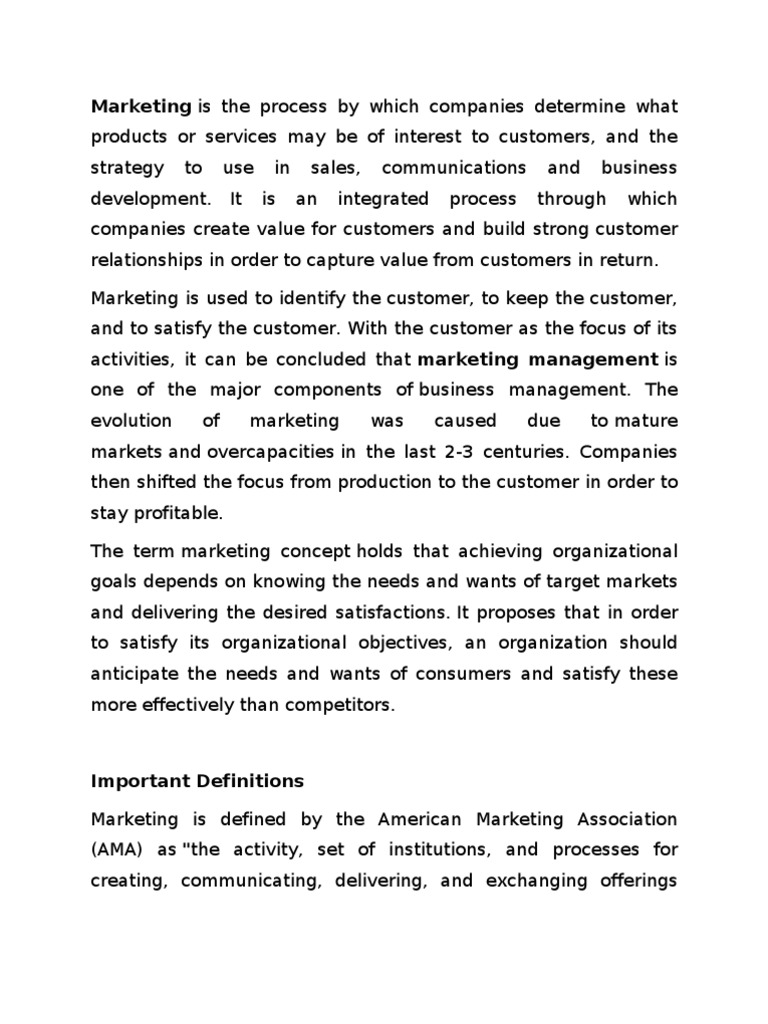 Marketing is the process by which companies determine what products or services may be of interest to customers, and the strategy to use in sales, communications and business development. It is an integrated process through which companies create value for customers and build strong customer relationships in order to capture value from customers in return.

Marketing is used to identify the customer, to keep the customer, and to satisfy the customer. With the customer as the focus of its activities, it can be concluded that marketing management is one of the major components of business management. The evolution of marketing was caused due to mature markets and overcapacities in the last 2-3 centuries. Companies then shifted the focus from production to the customer in order to stay profitable.

The term marketing concept holds that achieving organizational goals depends on knowing the needs and wants of target markets and delivering the desired satisfactions. It proposes that in order to satisfy its organizational objectives, an organization should anticipate the needs and wants of consumers and satisfy these more effectively than competitors.

Important Definitions

Marketing is defined by the American Marketing Association (AMA) as "the activity, set of institutions, and processes for creating, communicating, delivering, and exchanging offerings